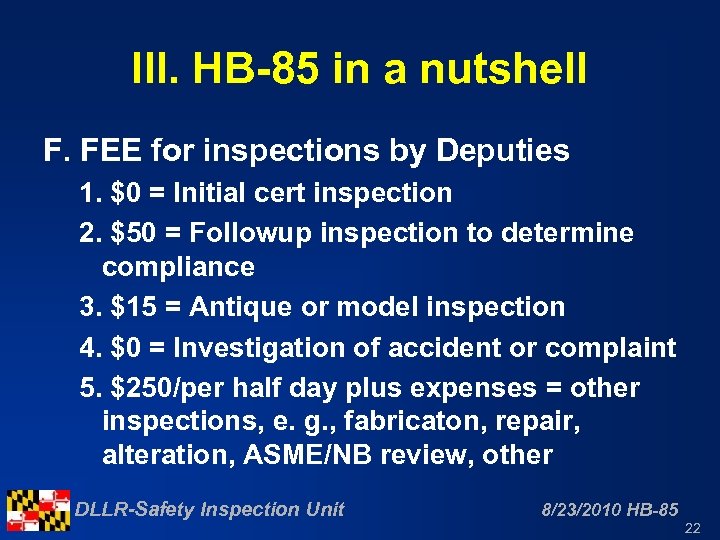 III. HB-85 in a nutshell

F. FEE for inspections by Deputies

1. \$0 = Initial cert inspection

2. \$50 = Followup inspection to determine compliance

3. \$15 = Antique or model inspection

4. \$0 = Investigation of accident or complaint

5. \$250/per half day plus expenses = other inspections, e. g., fabricaton, repair, alteration, ASME/NB review, other

DLLR-Safety Inspection Unit

8/23/2010 HB-85

22